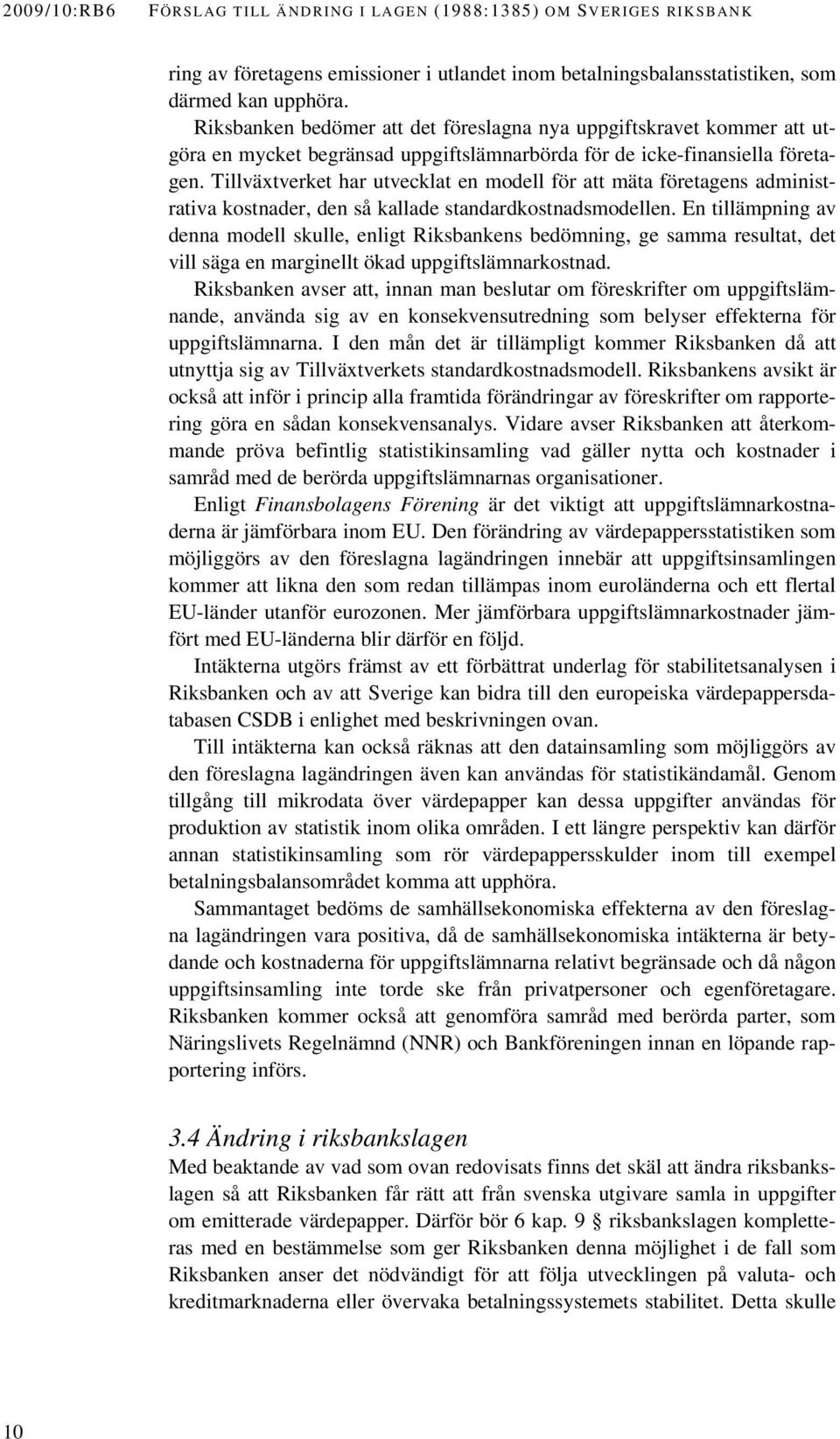 2009/10:RB6 FÖRSLAG TILL ÄNDRING I LAGEN (1988:1385) OM SVERIGES RIKSBANK

ring av företagens emissioner i utlandet inom betalningsbalansstatistiken, som därmed kan upphöra.

Riksbanken bedömer att det föreslagna nya uppgiftskravet kommer att utgöra en mycket begränsad uppgiftslämnarbörda för de icke-finansiella företagen. Tillväxtverket har utvecklat en modell för att mäta företagens administrativa kostnader, den så kallade standardkostnadsmodellen. En tillämpning av denna modell skulle, enligt Riksbankens bedömning, ge samma resultat, det vill säga en marginellt ökad uppgiftslämnarkostnad.

Riksbanken avser att, innan man beslutar om föreskrifter om uppgiftslämnande, använda sig av en konsekvensutredning som belyser effekterna för uppgiftslämnarna. I den mån det är tillämpligt kommer Riksbanken då att utnyttja sig av Tillväxtverkets standardkostnadsmodell. Riksbankens avsikt är också att inför i princip alla framtida förändringar av föreskrifter om rapportering göra en sådan konsekvensanalys. Vidare avser Riksbanken att återkommande pröva befintlig statistikinsamling vad gäller nytta och kostnader i samråd med de berörda uppgiftslämnarnas organisationer.

Enligt Finansbolagens Förening är det viktigt att uppgiftslämnarkostnaderna är jämförbara inom EU. Den förändring av värdepappersstatistiken som möjliggörs av den föreslagna lagändringen innebär att uppgiftsinsamlingen kommer att likna den som redan tillämpas inom euroländerna och ett flertal EU-länder utanför eurozonen. Mer jämförbara uppgiftslämnarkostnader jämfört med EU-länderna blir därför en följd.

Intäkterna utgörs främst av ett förbättrat underlag för stabilitetsanalysen i Riksbanken och av att Sverige kan bidra till den europeiska värdepappersdatabasen CSDB i enlighet med beskrivningen ovan.

Till intäkterna kan också räknas att den datainsamling som möjliggörs av den föreslagna lagändringen även kan användas för statistikändamål. Genom tillgång till mikrodata över värdepapper kan dessa uppgifter användas för produktion av statistik inom olika områden. I ett längre perspektiv kan därför annan statistikinsamling som rör värdepappersskulder inom till exempel betalningsbalansområdet komma att upphöra.

Sammantaget bedöms de samhällsekonomiska effekterna av den föreslagna lagändringen vara positiva, då de samhällsekonomiska intäkterna är betydande och kostnaderna för uppgiftslämnarna relativt begränsade och då någon uppgiftsinsamling inte torde ske från privatpersoner och egenföretagare. Riksbanken kommer också att genomföra samråd med berörda parter, som Näringslivets Regelnämnd (NNR) och Bankföreningen innan en löpande rapportering införs.

3.4 Ändring i riksbankslagen

Med beaktande av vad som ovan redovisats finns det skäl att ändra riksbankslagen så att Riksbanken får rätt att från svenska utgivare samla in uppgifter om emitterade värdepapper. Därför bör 6 kap. 9 § riksbankslagen kompletteras med en bestämmelse som ger Riksbanken denna möjlighet i de fall som Riksbanken anser det nödvändigt för att följa utvecklingen på valuta- och kreditmarknaderna eller övervaka betalningssystemets stabilitet. Detta skulle

10